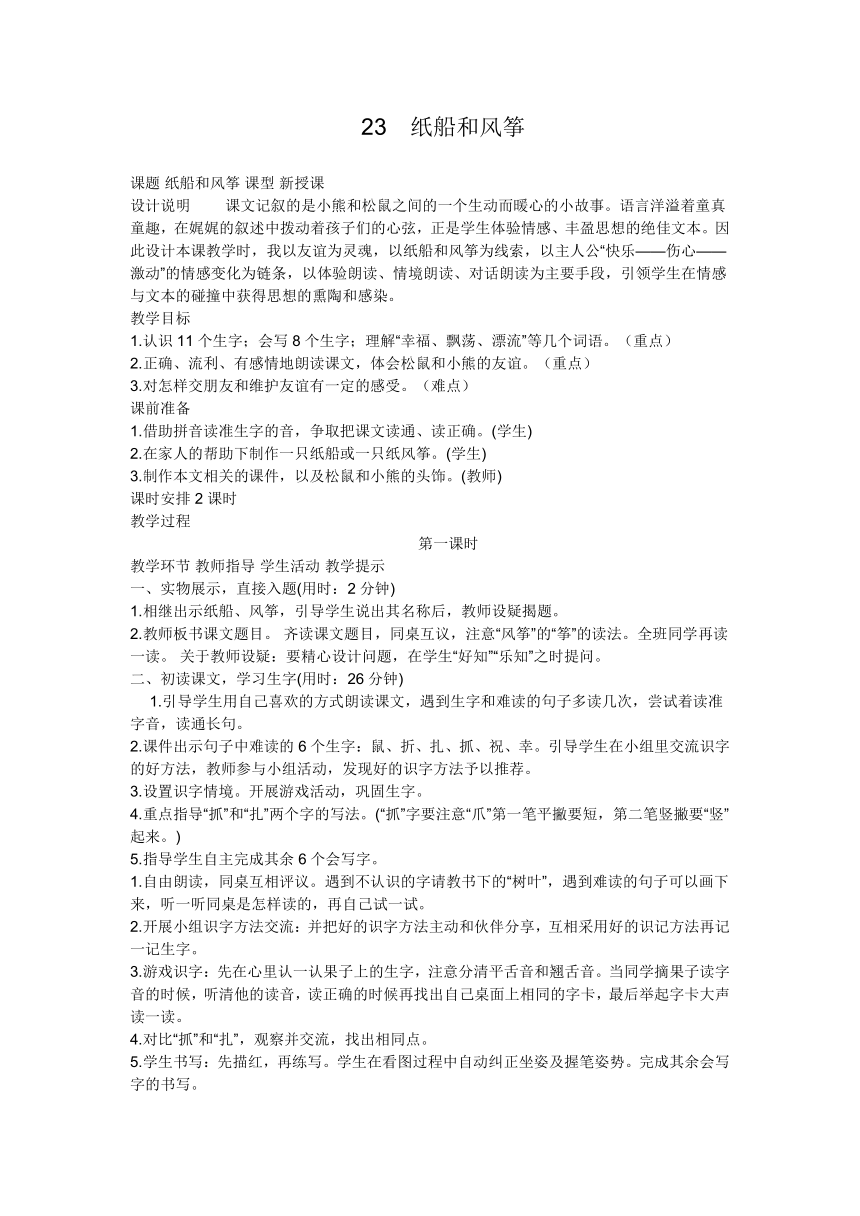 23 纸船和风筝

课题 纸船和风筝 课型 新授课
设计说明 课文记叙的是小熊和松鼠之间的一个生动而暖心的小故事。语言洋溢着童真童趣，在娓娓的叙述中拨动着孩子们的心弦，正是学生体验情感、丰盈思想的绝佳文本。因此设计本课教学时，我以友谊为灵魂，以纸船和风筝为线索，以主人公“快乐——伤心——激动”的情感变化为链条，以体验朗读、情境朗读、对话朗读为主要手段，引领学生在情感与文本的碰撞中获得思想的熏陶和感染。
教学目标
1.认识 11 个生字；会写 8 个生字；理解“幸福、飘荡、漂流”等几个词语。（重点）
2.正确、流利、有感情地朗读课文，体会松鼠和小熊的友谊。（重点）
3.对怎样交朋友和维护友谊有一定的感受。（难点）
课前准备
1.借助拼音读准生字的音，争取把课文读通、读正确。(学生)
2.在家人的帮助下制作一只纸船或一只纸风筝。(学生)
3.制作本文相关的课件，以及松鼠和小熊的头饰。(教师)
课时安排 2 课时
教学过程
第一课时
教学环节 教师指导 学生活动 教学提示
一、实物展示，直接入题(用时：2 分钟)
1.相继出示纸船、风筝，引导学生说出其名称后，教师设疑揭题。
2.教师板书课文题目。 齐读课文题目，同桌互议，注意“风筝”的“筝”的读法。全班同学再读一读。 关于教师设疑：要精心设计问题，在学生“好知”“乐知”之时提问。
二、初读课文，学习生字(用时：26 分钟)
1.引导学生用自己喜欢的方式朗读课文，遇到生字和难读的句子多读几次，尝试着读准字音，读通长句。
2.课件出示句子中难读的 6 个生字：鼠、折、扎、抓、祝、幸。引导学生在小组里交流识字的好方法，教师参与小组活动，发现好的识字方法予以推荐。
3.设置识字情境。开展游戏活动，巩固生字。
4.重点指导“抓”和“扎”两个字的写法。(“抓”字要注意“爪”第一笔平撇要短，第二笔竖撇要“竖”起来。)
5.指导学生自主完成其余 6 个会写字。
1.自由朗读，同桌互相评议。遇到不认识的字请教书下的“树叶”，遇到难读的句子可以画下来，听一听同桌是怎样读的，再自己试一试。
2.开展小组识字方法交流：并把好的识字方法主动和伙伴分享，互相采用好的识记方法再记一记生字。
3.游戏识字：先在心里认一认果子上的生字，注意分清平舌音和翘舌音。当同学摘果子读字音的时候，听清他的读音，读正确的时候再找出自己桌面上相同的字卡，最后举起字卡大声读一读。
4.对比“抓”和“扎”，观察并交流，找出相同点。
5.学生书写：先描红，再练写。学生在看图过程中自动纠正坐姿及握笔姿势。完成其余会写字的书写。